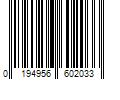 0 194956 602033